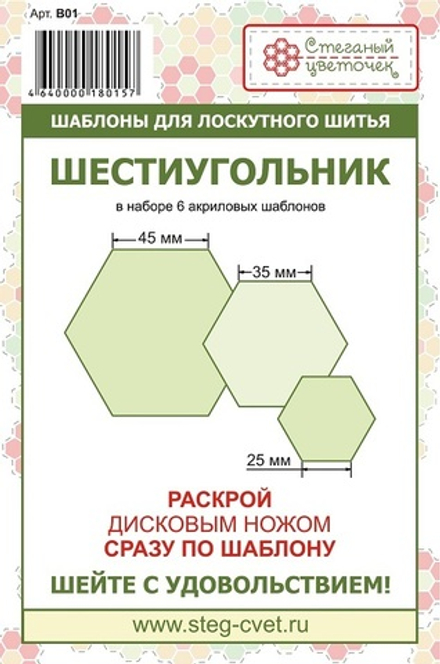 Арт. B01

4 640000 180157

Стеганый цветочек

ШАБЛОНЫ ДЛЯ ЛОСКУТНОГО ШИТЬЯ

ШЕСТИУГОЛЬНИК

в наборе 6 акриловых шаблонов

45 мм

35 мм

25 мм

РАСКРОЙ
ДИСКОВЫМ НОЖОМ
СРАЗУ ПО ШАБЛОНУ

ШЕЙТЕ С УДОВОЛЬСТВИЕМ!

www.steg-cvet.ru